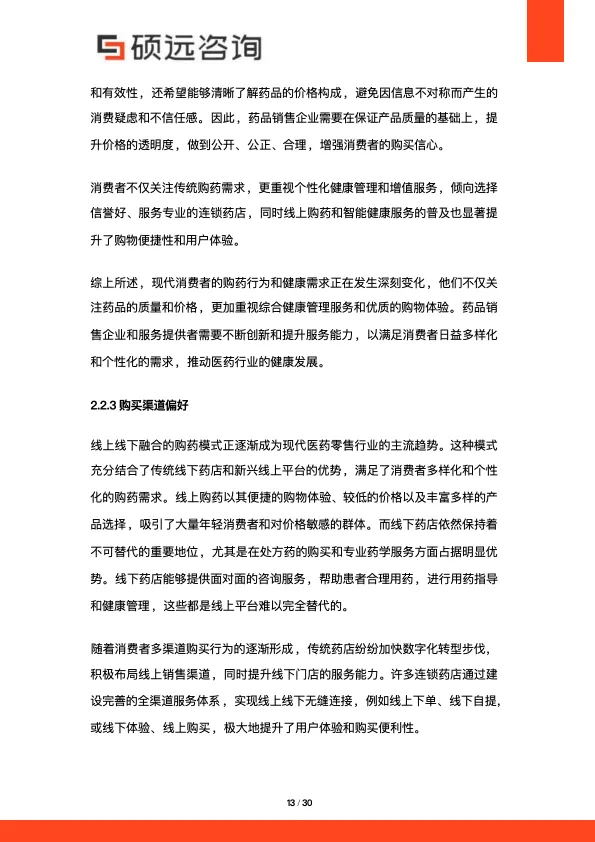 硕远咨询

和有效性，还希望能够清晰了解药品的价格构成，避免因信息不对称而产生的消费疑虑和不信任感。因此，药品销售企业需要在保证产品质量的基础上，提升价格的透明度，做到公开、公正、合理，增强消费者的购买信心。

消费者不仅关注传统购药需求，更重视个性化健康管理和增值服务，倾向选择信誉好、服务专业的连锁药店，同时线上购药和智能健康服务的普及也显著提升了购物便捷性和用户体验。

综上所述，现代消费者的购药行为和健康需求正在发生深刻变化，他们不仅关注药品的质量和价格，更加重视综合健康管理服务和优质的购物体验。药品销售企业和服务提供者需要不断创新和提升服务能力，以满足消费者日益多样化和个性化的需求，推动医药行业的健康发展。

2.2.3 购买渠道偏好

线上线下融合的购药模式正逐渐成为现代医药零售行业的主流趋势。这种模式充分结合了传统线下药店和新兴线上平台的优势，满足了消费者多样化和个性化的购药需求。线上购药以其便捷的购物体验、较低的价格以及丰富多样的产品选择，吸引了大量年轻消费者和对价格敏感的群体。而线下药店依然保持着不可替代的重要地位，尤其是在处方药的购买和专业药学服务方面占据明显优势。线下药店能够提供面对面的咨询服务，帮助患者合理用药，进行用药指导和健康管理，这些都是线上平台难以完全替代的。

随着消费者多渠道购买行为的逐渐形成，传统药店纷纷加快数字化转型步伐，积极布局线上销售渠道，同时提升线下门店的服务能力。许多连锁药店通过建设完善的全渠道服务体系，实现线上线下无缝连接，例如线上下单、线下自提，或线下体验、线上购买，极大地提升了用户体验和购买便利性。

13 / 30